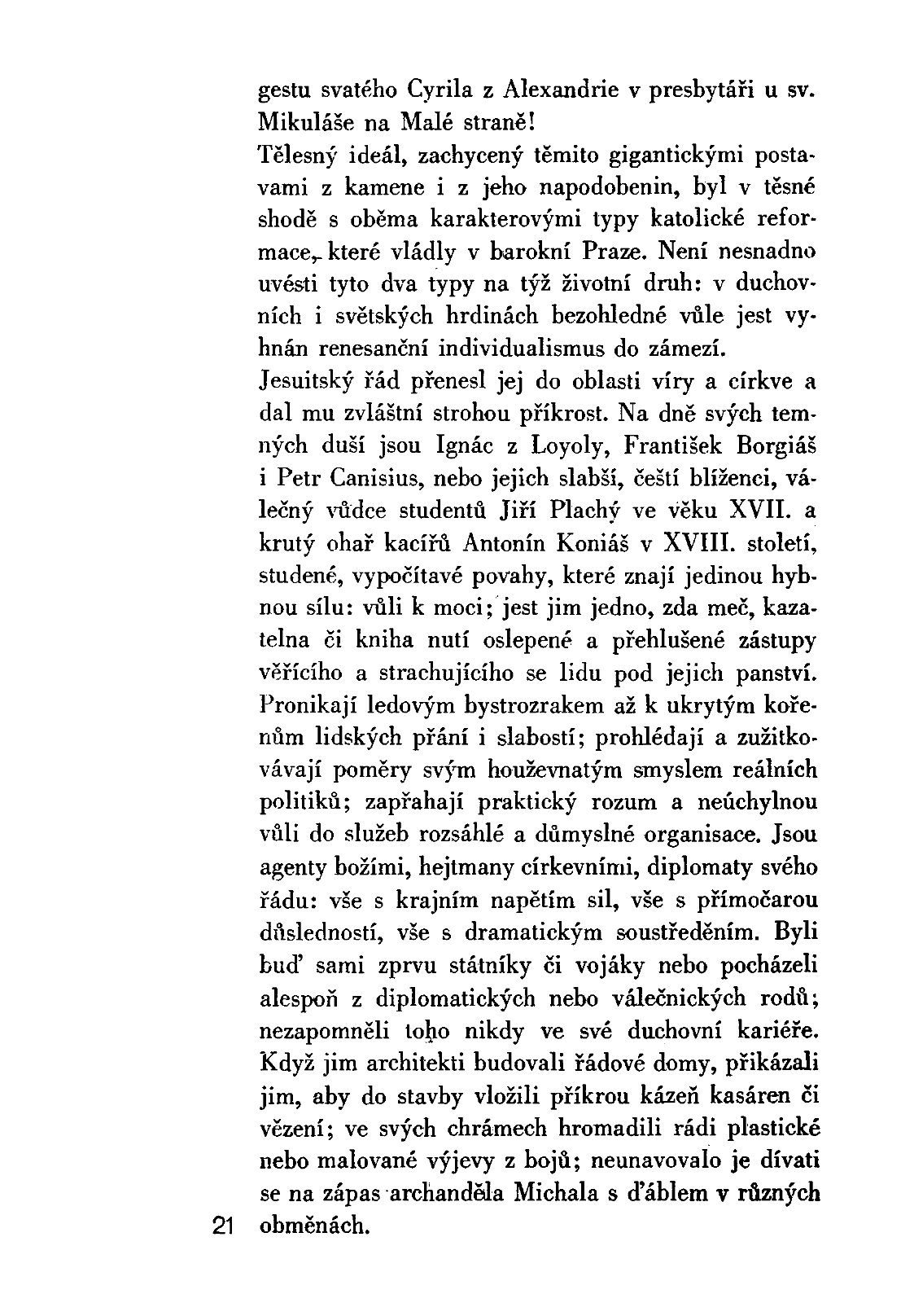 gestu svatého Cyrila z Alexandrie v presbytáři u sv. Mikuláše na Malé straně!

Tělesný ideál, zachycený těmito gigantickými postavami z kamene i z jeho napodobenin, byl v těsné shodě s oběma karakterovými typy katolické reformace, které vládly v barokní Praze. Není nesnadno uvésti tyto dva typy na týž životní druh: v duchovních i světských hrdinách bezohledné vůle jest vyhnán renesanční individualismus do zámezí.

Jesuitský řád přenesl jej do oblasti víry a církve a dal mu zvláštní strohou příkrost. Na dně svých temných duší jsou Ignác z Loyoly, František Borgiáš i Petr Canisius, nebo jejich slabší, čeští blíženci, válečný vůdce studentů Jiří Plachý ve věku XVII. a krutý ohař kacířů Antonín Koniáš v XVIII. století, studené, vypočítavé povahy, které znají jedinou hybnou sílu: vůli k moci; jest jim jedno, zda meč, kazatelna či kniha nutí oslepené a přehlušené zástupy věřícího a strachujícího se lidu pod jejich panství. Pronikají ledovým bystrozrakem až k ukrytým kořenům lidských přání i slabostí; prohlédají a zužitkovávají poměry svým houževnatým smyslem reálních politiků; zapřahají praktický rozum a neúchylnou vůli do služeb rozsáhlé a důmyslné organisace. Jsou agenty božími, hejtmany církevními, diplomaty svého řádu: vše s krajním napětím sil, vše s přímočarou důsledností, vše s dramatickým soustředěním. Byli buď sami zprvu státníky či vojáky nebo pocházeli alespoň z diplomatických nebo válečnických rodů; nezapomněli toho nikdy ve své duchovní kariéře. Když jim architekti budovali řádové domy, přikázali jim, aby do stavby vložili příkrou kázeň kasáren či vězení; ve svých chrámech hromadili rádi plastické nebo malované výjevy z bojů; neunavovalo je dívati se na zápas archanděla Michala s ďáblem v různých obměnách.

21